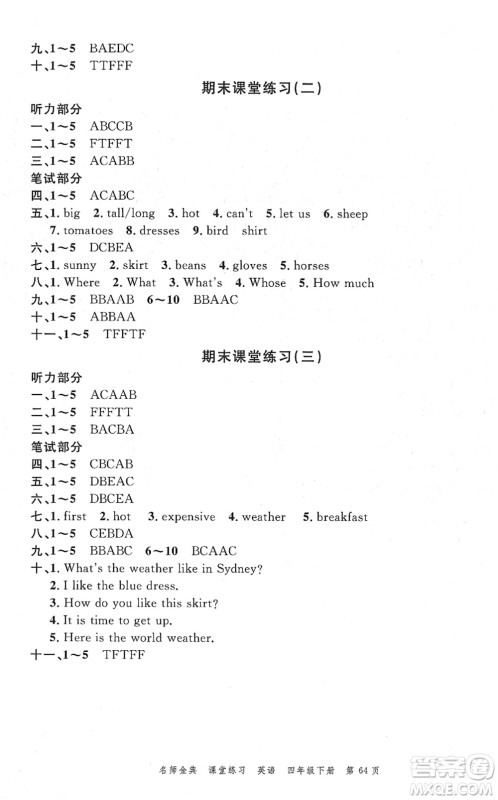 九、1～5　BAEDC
十、1～5　TTFFF

期末课堂练习(二)

听力部分
一、1～5　ABCCB
二、1～5　FTFFT
三、1～5　ACABB
笔试部分
四、1～5　ACABC
五、1. big　2. tall/long　3. hot　4. can't　5. let us　6. sheep　7. tomatoes　8. dresses　9. bird　shirt
六、1～5　DCBEA
七、1. sunny　2. skirt　3. beans　4. gloves　5. horses
八、1. Where　2. What　3. What's　4. Whose　5. How much
九、1～5　BBAAB　6～10　BBAAC
十、1～5　ABBAA
十一、1～5　TFFTF

期末课堂练习(三)

听力部分
一、1～5　ACAAB
二、1～5　FFFTT
三、1～5　BACBA
笔试部分
四、1～5　CBCAB
五、1～5　DBEAC
六、1～5　DBCEA
七、1. first　2. hot　3. expensive　4. weather　5. breakfast
八、1～5　CEBDA
九、1～5　BBABC　6～10　BCAAC
十、1. What's the weather like in Sydney?
2. I like the blue dress.
3. How do you like this skirt?
4. It is time to get up.
5. Here is the world weather.
十一、1～5　TFTFF

名师金典　课堂练习　英语　四年级下册　第 64 页

答案圈
MXQE.COM